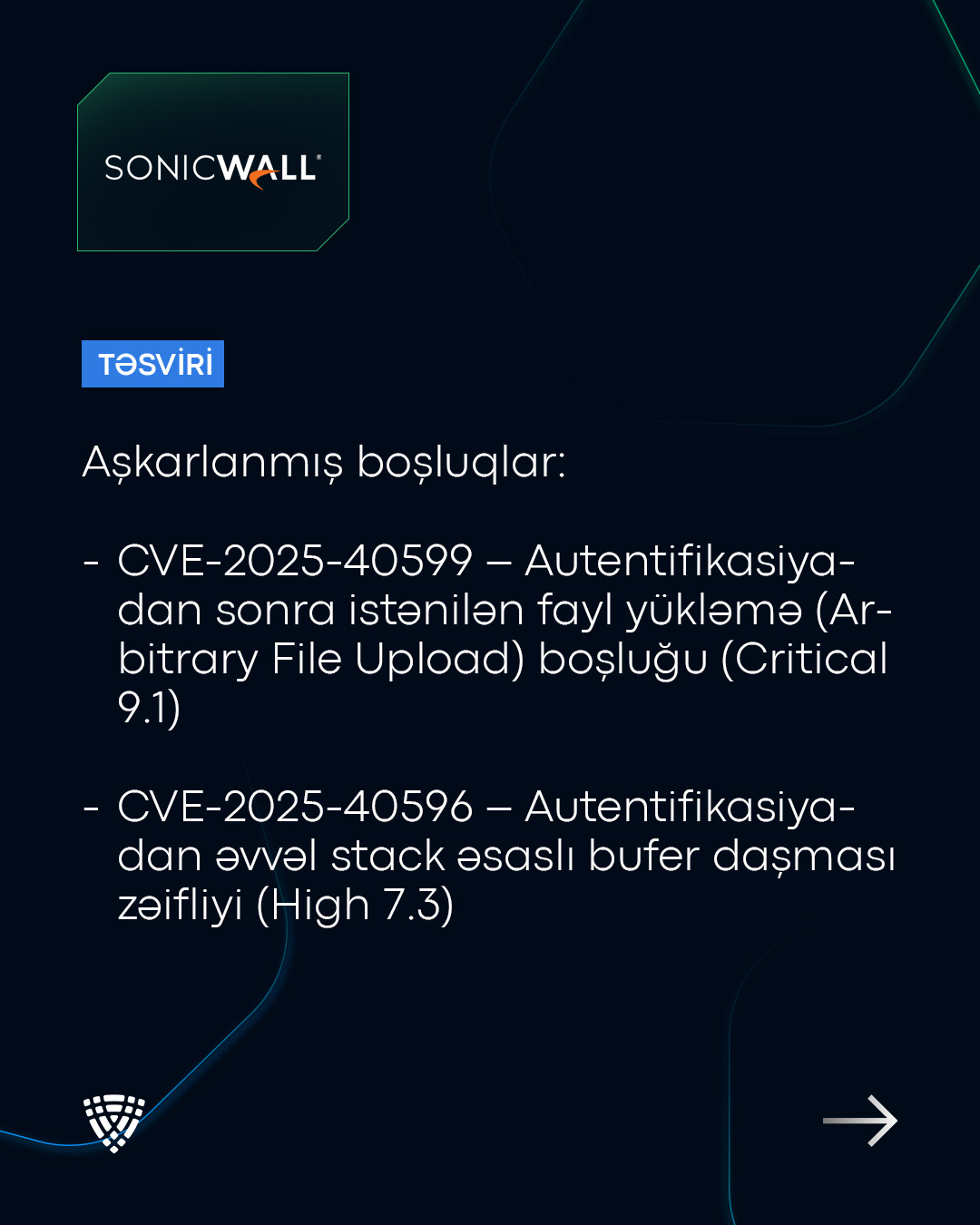 SONICWALL

TƏSVİRİ

Aşkarlanmış boşluqlar:

- CVE-2025-40599 – Autentifikasiyadan sonra istənilən fayl yükləmə (Arbitrary File Upload) boşluğu (Critical 9.1)

- CVE-2025-40596 – Autentifikasiyadan əvvəl stack əsaslı bufer daşması zəifliyi (High 7.3)